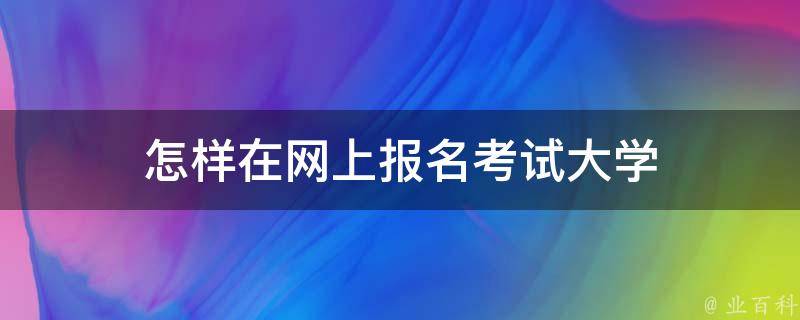 怎样在网上报名考试大学

@ 业百科